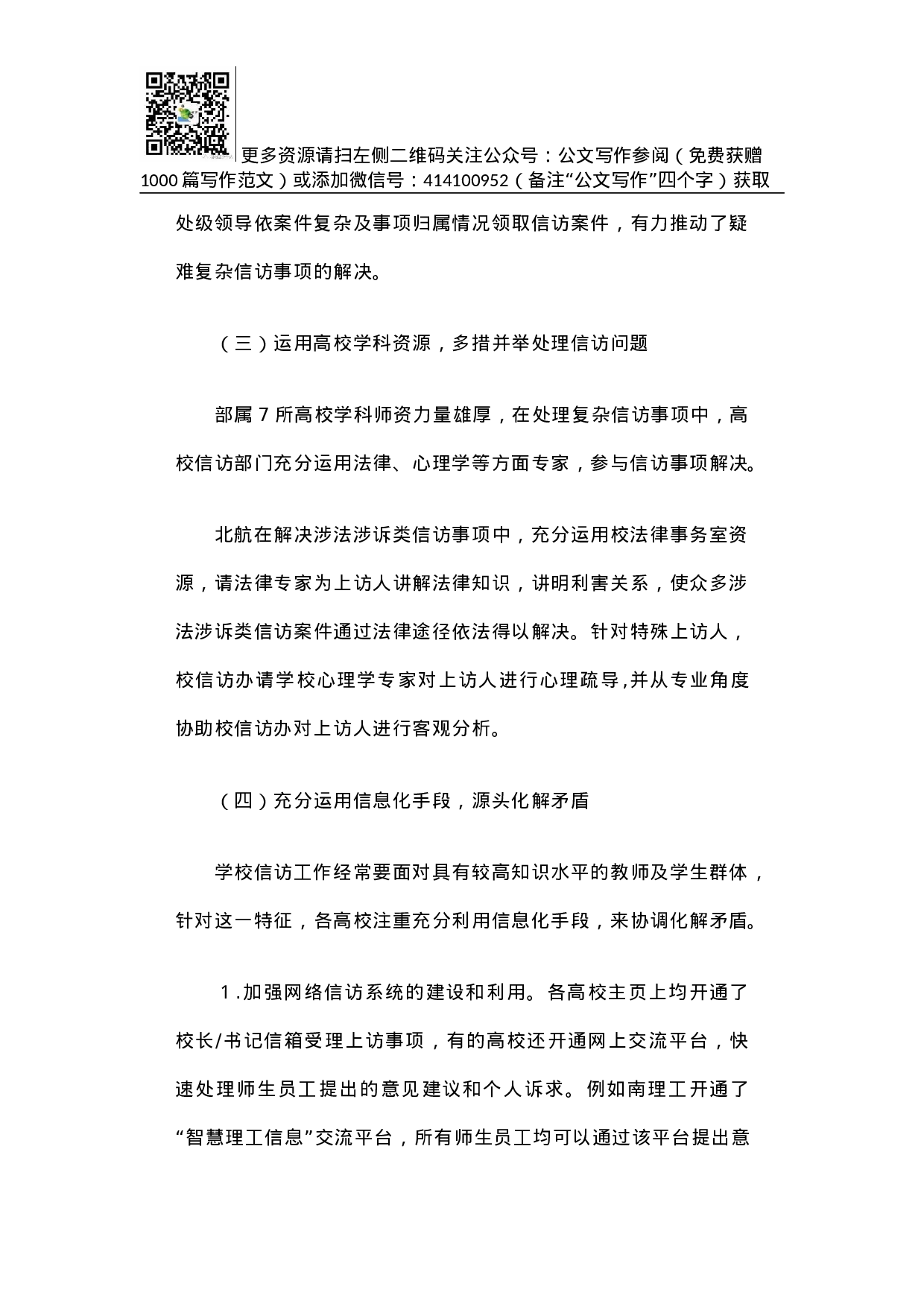 更多资源请扫左侧二维码关注公众号：公文写作参阅（免费获赠1000篇写作范文）或添加微信号：414100952（备注“公文写作”四个字）获取

处级领导依案件复杂及事项归属情况领取信访案件，有力推动了疑难复杂信访事项的解决。

（三）运用高校学科资源，多措并举处理信访问题

部属7所高校学科师资力量雄厚，在处理复杂信访事项中，高校信访部门充分运用法律、心理学等方面专家，参与信访事项解决。

北航在解决涉法涉诉类信访事项中，充分运用校法律事务室资源，请法律专家为上访人讲解法律知识，讲明利害关系，使众多涉法涉诉类信访案件通过法律途径依法得以解决。针对特殊上访人，校信访办请学校心理学专家对上访人进行心理疏导,并从专业角度协助校信访办对上访人进行客观分析。

（四）充分运用信息化手段，源头化解矛盾

学校信访工作经常要面对具有较高知识水平的教师及学生群体，针对这一特征，各高校注重充分利用信息化手段，来协调化解矛盾。

1.加强网络信访系统的建设和利用。各高校主页上均开通了校长/书记信箱受理上访事项，有的高校还开通网上交流平台，快速处理师生员工提出的意见建议和个人诉求。例如南理工开通了“智慧理工信息”交流平台，所有师生员工均可以通过该平台提出意